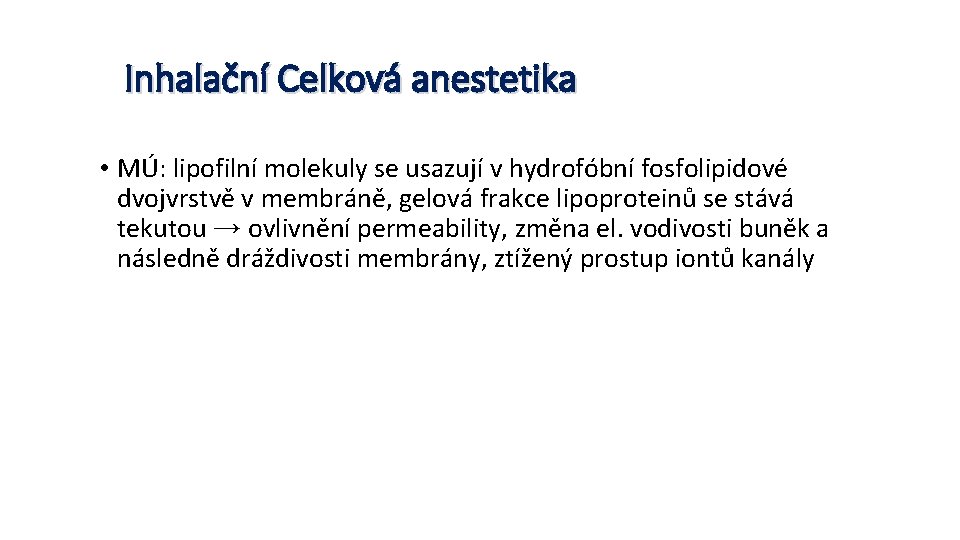 Inhalační Celková anestetika

• MÚ: lipofilní molekuly se usazují v hydrofóbní fosfolipidové dvojvrstvě v membráně, gelová frakce lipoproteinů se stává tekutou → ovlivnění permeability, změna el. vodivosti buněk a následně dráždivosti membrány, ztížený prostup iontů kanály